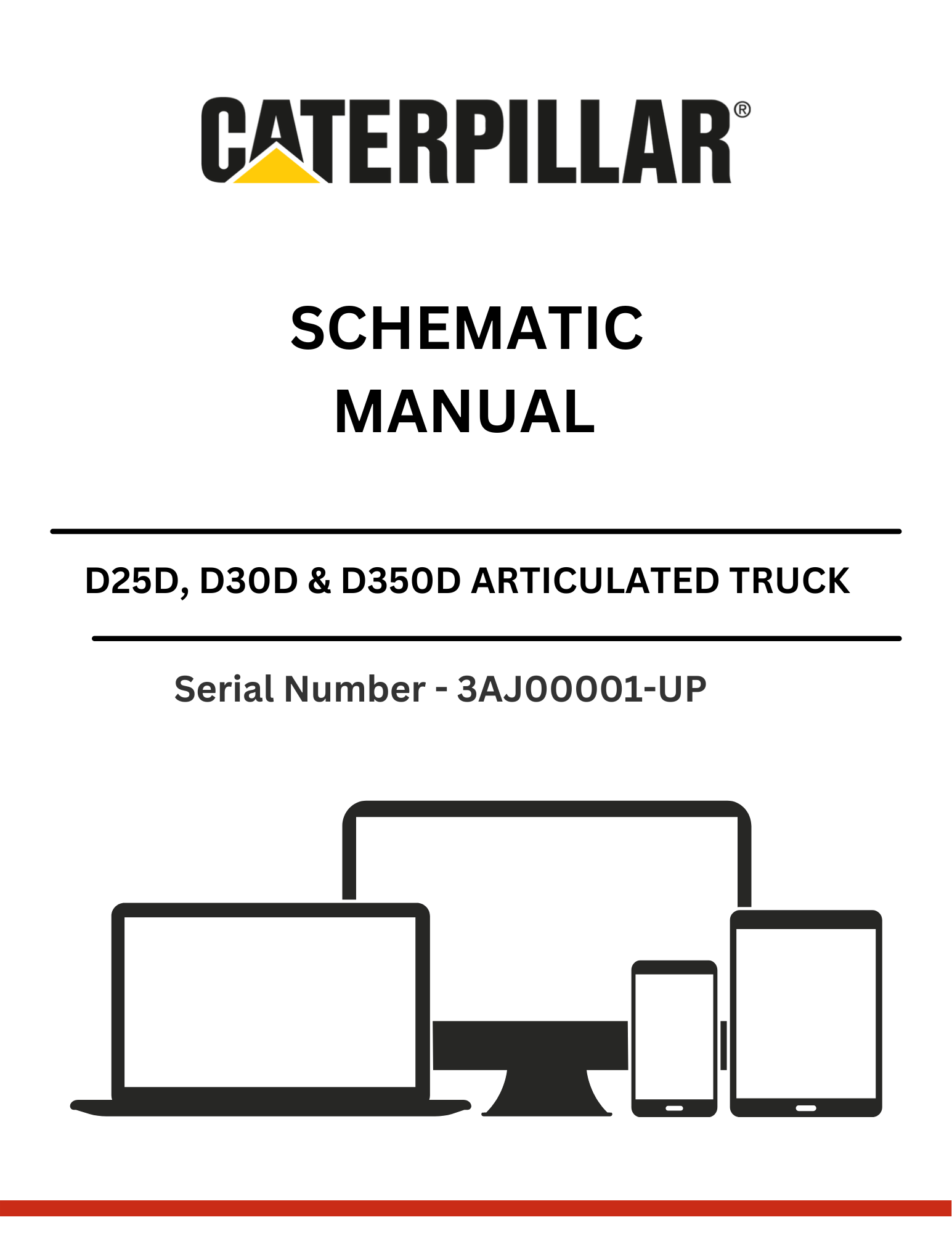 CATERPILLAR®

SCHEMATIC
MANUAL

D25D, D30D & D350D ARTICULATED TRUCK

Serial Number - 3AJ00001-UP